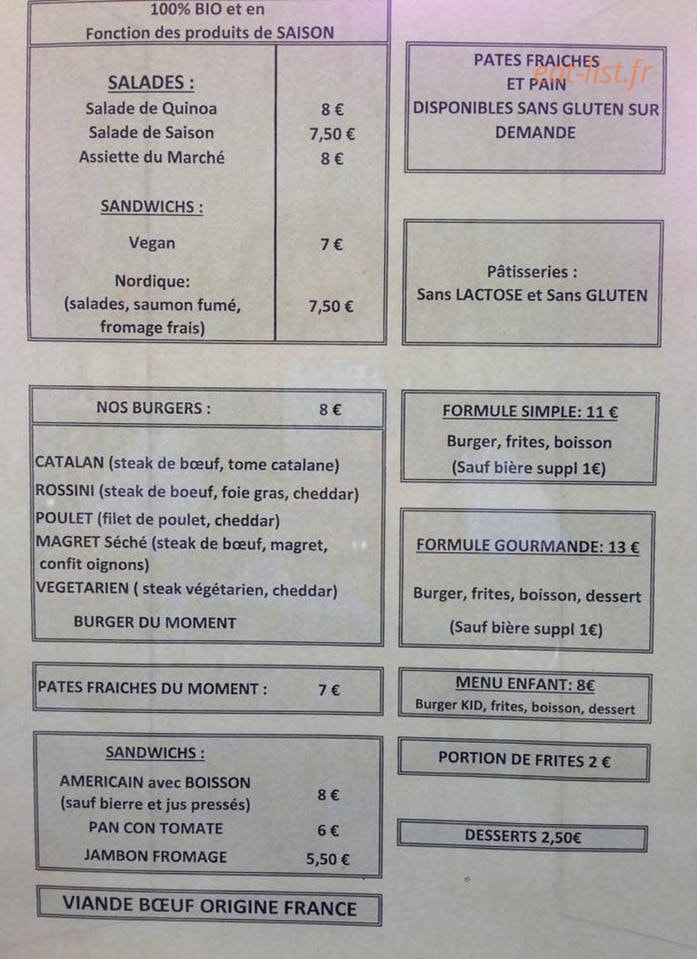 100% BIO et en
Fonction des produits de SAISON

SALADES :
Salade de Quinoa 8 €
Salade de Saison 7,50 €
Assiette du Marché 8 €

SANDWICHS :
Vegan 7 €
Nordique:
(salades, saumon fumé, fromage frais) 7,50 €

NOS BURGERS : 8 €

CATALAN (steak de bœuf, tome catalane)
ROSSINI (steak de boeuf, foie gras, cheddar)
POULET (filet de poulet, cheddar)
MAGRET Séché (steak de bœuf, magret, confit oignons)
VEGETARIEN ( steak végétarien, cheddar)
BURGER DU MOMENT

PATES FRAICHES DU MOMENT : 7 €

SANDWICHS :
AMERICAIN avec BOISSON
(sauf bierre et jus pressés) 8 €
PAN CON TOMATE 6 €
JAMBON FROMAGE 5,50 €

VIANDE BŒUF ORIGINE FRANCE

PATES FRAICHES
ET PAIN
DISPONIBLES SANS GLUTEN SUR
DEMANDE

Pâtisseries :
Sans LACTOSE et Sans GLUTEN

FORMULE SIMPLE: 11 €
Burger, frites, boisson
(Sauf bière suppl 1€)

FORMULE GOURMANDE: 13 €
Burger, frites, boisson, dessert
(Sauf bière suppl 1€)

MENU ENFANT: 8€
Burger KID, frites, boisson, dessert

PORTION DE FRITES 2 €

DESSERTS 2,50€

eat-list.fr